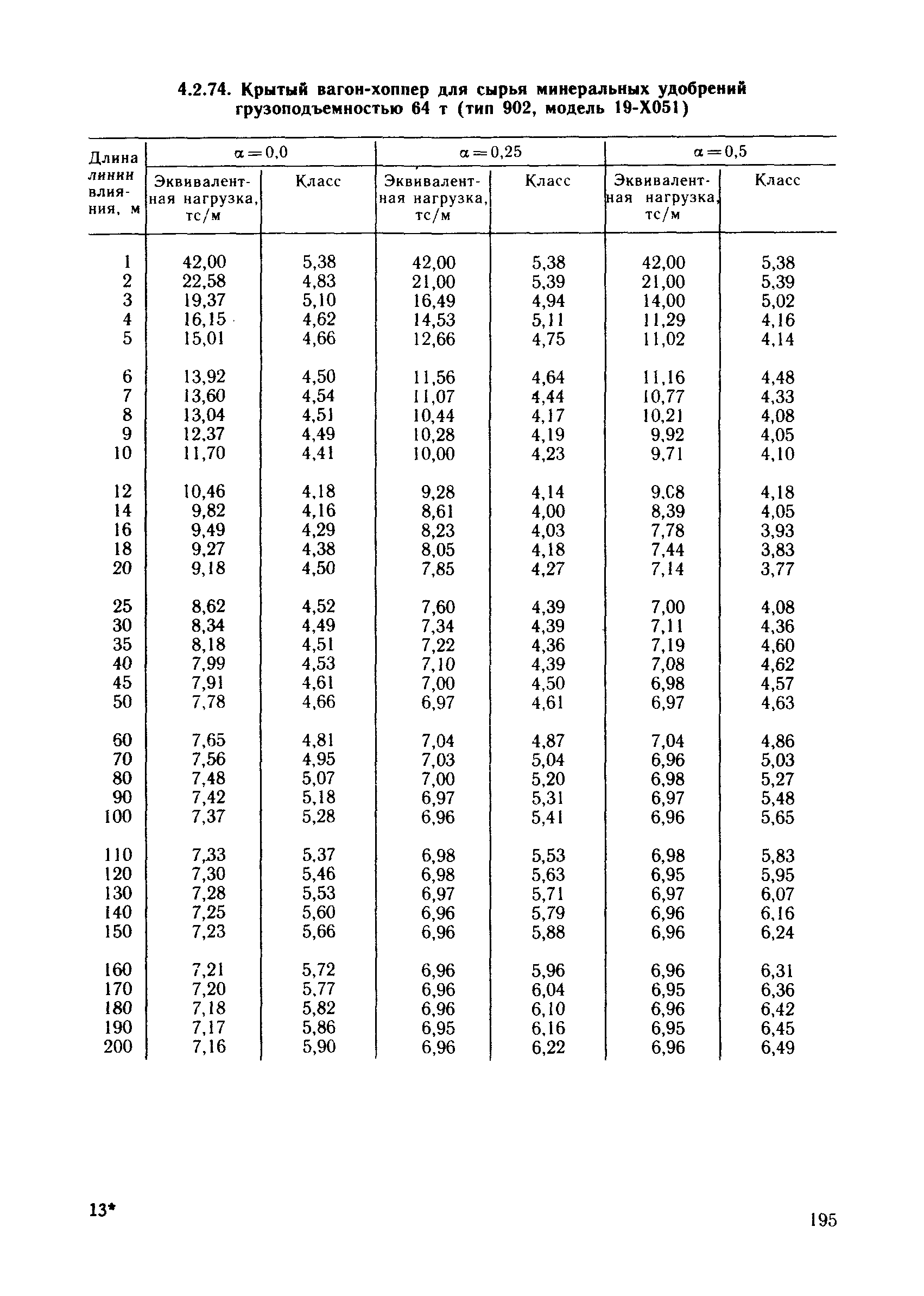 4.2.74. Крытый вагон-хоппер для сырья минеральных удобрений грузоподъемностью 64 т (тип 902, модель 19-Х051)

| Длина линии влияния, м | $\alpha=0,0$ Эквивалентная нагрузка, тс/м | $\alpha=0,0$ Класс | $\alpha=0,25$ Эквивалентная нагрузка, тс/м | $\alpha=0,25$ Класс | $\alpha=0,5$ Эквивалентная нагрузка, тс/м | $\alpha=0,5$ Класс |
|---|---|---|---|---|---|---|
| 1 | 42,00 | 5,38 | 42,00 | 5,38 | 42,00 | 5,38 |
| 2 | 22,58 | 4,83 | 21,00 | 5,39 | 21,00 | 5,39 |
| 3 | 19,37 | 5,10 | 16,49 | 4,94 | 14,00 | 5,02 |
| 4 | 16,15 | 4,62 | 14,53 | 5,11 | 11,29 | 4,16 |
| 5 | 15,01 | 4,66 | 12,66 | 4,75 | 11,02 | 4,14 |
| 6 | 13,92 | 4,50 | 11,56 | 4,64 | 11,16 | 4,48 |
| 7 | 13,60 | 4,54 | 11,07 | 4,44 | 10,77 | 4,33 |
| 8 | 13,04 | 4,51 | 10,44 | 4,17 | 10,21 | 4,08 |
| 9 | 12,37 | 4,49 | 10,28 | 4,19 | 9,92 | 4,05 |
| 10 | 11,70 | 4,41 | 10,00 | 4,23 | 9,71 | 4,10 |
| 12 | 10,46 | 4,18 | 9,28 | 4,14 | 9,08 | 4,18 |
| 14 | 9,82 | 4,16 | 8,61 | 4,00 | 8,39 | 4,05 |
| 16 | 9,49 | 4,29 | 8,23 | 4,03 | 7,78 | 3,93 |
| 18 | 9,27 | 4,38 | 8,05 | 4,18 | 7,44 | 3,83 |
| 20 | 9,18 | 4,50 | 7,85 | 4,27 | 7,14 | 3,77 |
| 25 | 8,62 | 4,52 | 7,60 | 4,39 | 7,00 | 4,08 |
| 30 | 8,34 | 4,49 | 7,34 | 4,39 | 7,11 | 4,36 |
| 35 | 8,18 | 4,51 | 7,22 | 4,36 | 7,19 | 4,60 |
| 40 | 7,99 | 4,53 | 7,10 | 4,39 | 7,08 | 4,62 |
| 45 | 7,91 | 4,61 | 7,00 | 4,50 | 6,98 | 4,57 |
| 50 | 7,78 | 4,66 | 6,97 | 4,61 | 6,97 | 4,63 |
| 60 | 7,65 | 4,81 | 7,04 | 4,87 | 7,04 | 4,86 |
| 70 | 7,56 | 4,95 | 7,03 | 5,04 | 6,96 | 5,03 |
| 80 | 7,48 | 5,07 | 7,00 | 5,20 | 6,98 | 5,27 |
| 90 | 7,42 | 5,18 | 6,97 | 5,31 | 6,97 | 5,48 |
| 100 | 7,37 | 5,28 | 6,96 | 5,41 | 6,96 | 5,65 |
| 110 | 7,33 | 5,37 | 6,98 | 5,53 | 6,98 | 5,83 |
| 120 | 7,30 | 5,46 | 6,98 | 5,63 | 6,95 | 5,95 |
| 130 | 7,28 | 5,53 | 6,97 | 5,71 | 6,97 | 6,07 |
| 140 | 7,25 | 5,60 | 6,96 | 5,79 | 6,96 | 6,16 |
| 150 | 7,23 | 5,66 | 6,96 | 5,88 | 6,96 | 6,24 |
| 160 | 7,21 | 5,72 | 6,96 | 5,96 | 6,96 | 6,31 |
| 170 | 7,20 | 5,77 | 6,96 | 6,04 | 6,95 | 6,36 |
| 180 | 7,18 | 5,82 | 6,96 | 6,10 | 6,96 | 6,42 |
| 190 | 7,17 | 5,86 | 6,95 | 6,16 | 6,95 | 6,45 |
| 200 | 7,16 | 5,90 | 6,96 | 6,22 | 6,96 | 6,49 |

13*

195